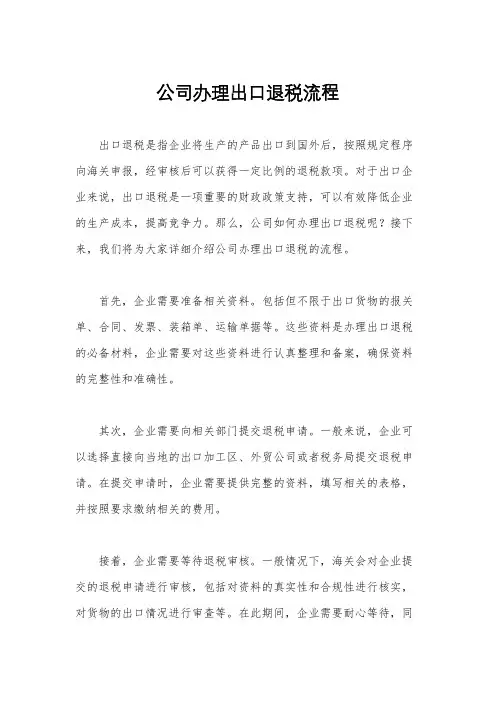 公司办理出口退税流程

出口退税是指企业将生产的产品出口到国外后，按照规定程序向海关申报，经审核后可以获得一定比例的退税款项。对于出口企业来说，出口退税是一项重要的财政政策支持，可以有效降低企业的生产成本，提高竞争力。那么，公司如何办理出口退税呢？接下来，我们将为大家详细介绍公司办理出口退税的流程。

首先，企业需要准备相关资料。包括但不限于出口货物的报关单、合同、发票、装箱单、运输单据等。这些资料是办理出口退税的必备材料，企业需要对这些资料进行认真整理和备案，确保资料的完整性和准确性。

其次，企业需要向相关部门提交退税申请。一般来说，企业可以选择直接向当地的出口加工区、外贸公司或者税务局提交退税申请。在提交申请时，企业需要提供完整的资料，填写相关的表格，并按照要求缴纳相关的费用。

接着，企业需要等待退税审核。一般情况下，海关会对企业提交的退税申请进行审核，包括对资料的真实性和合规性进行核实，对货物的出口情况进行审查等。在此期间，企业需要耐心等待，同